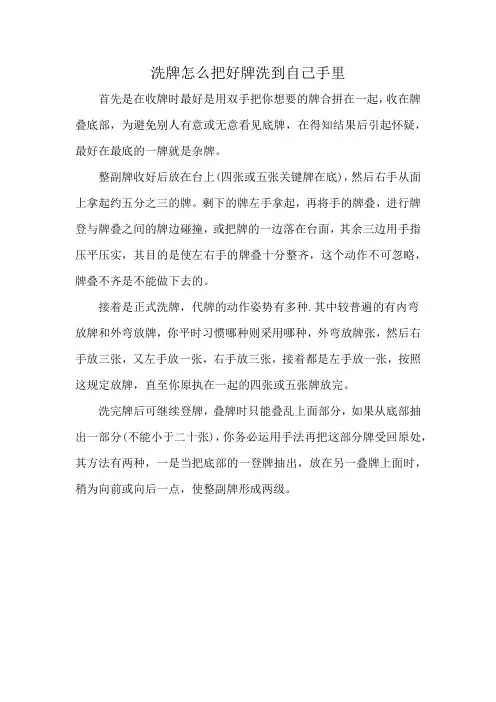 洗牌怎么把好牌洗到自己手里

首先是在收牌时最好是用双手把你想要的牌合拼在一起，收在牌叠底部，为避免别人有意或无意看见底牌，在得知结果后引起怀疑，最好在最底的一牌就是杂牌。

整副牌收好后放在台上(四张或五张关键牌在底)，然后右手从面上拿起约五分之三的牌。剩下的牌左手拿起，再将手的牌叠，进行牌登与牌叠之间的牌边碰撞，或把牌的一边落在台面，其余三边用手指压平压实，其目的是使左右手的牌叠十分整齐，这个动作不可忽略，牌叠不齐是不能做下去的。

接着是正式洗牌，代牌的动作姿势有多种.其中较普遍的有内弯放牌和外弯放牌，你平时习惯哪种则采用哪种，外弯放牌张，然后右手放三张，又左手放一张，右手放三张，接着都是左手放一张，按照这规定放牌，直至你原执在一起的四张或五张牌放完。

洗完牌后可继续登牌，叠牌时只能叠乱上面部分，如果从底部抽出一部分(不能小于二十张)，你务必运用手法再把这部分牌受回原处，其方法有两种，一是当把底部的一登牌抽出，放在另一叠牌上面时，稍为向前或向后一点，使整副牌形成两级。